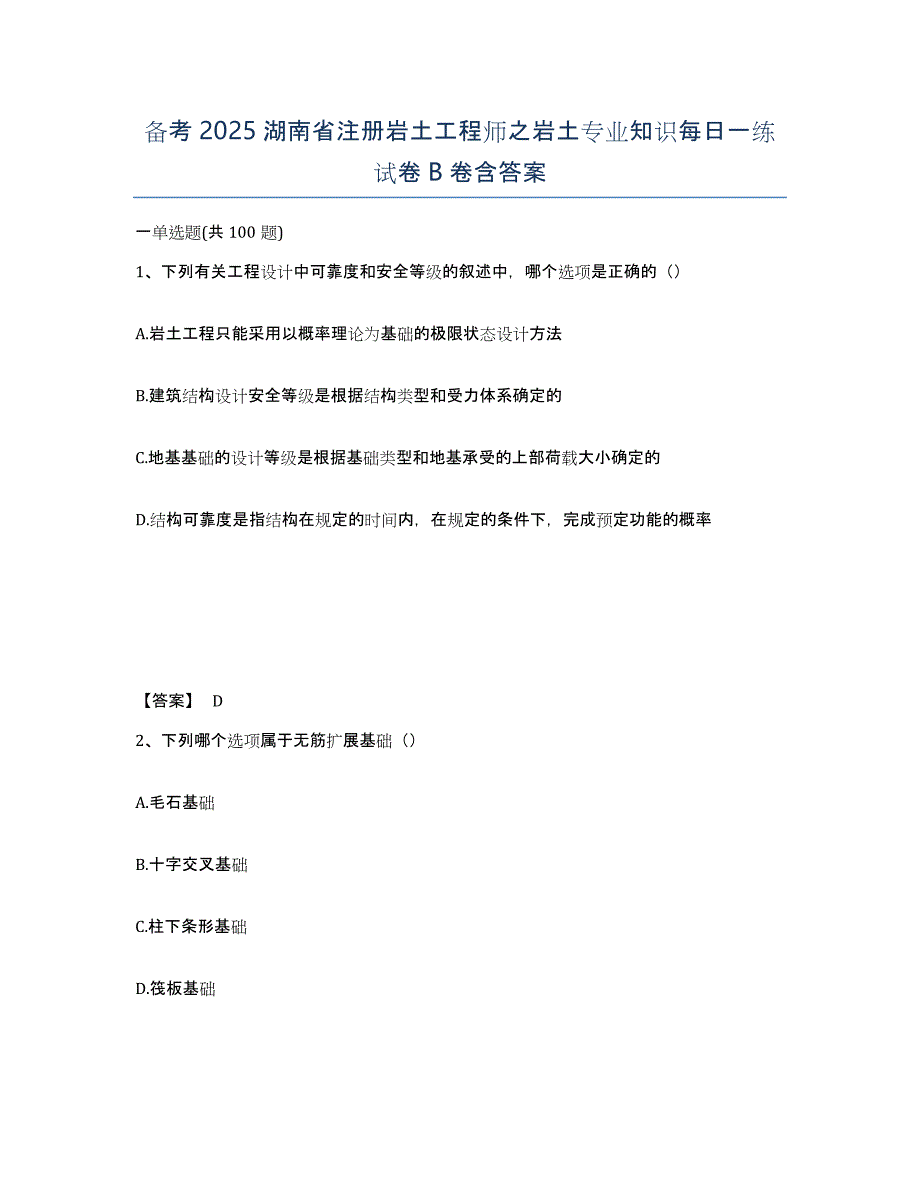 备考 2025 湖南省注册岩土工程师之岩土专业知识每日一练试卷 B 卷含答案

一单选题(共 100 题)

1、下列有关工程设计中可靠度和安全等级的叙述中，哪个选项是正确的（）

A.岩土工程只能采用以概率理论为基础的极限状态设计方法

B.建筑结构设计安全等级是根据结构类型和受力体系确定的

C.地基基础的设计等级是根据基础类型和地基承受的上部荷载大小确定的

D.结构可靠度是指结构在规定的时间内，在规定的条件下，完成预定功能的概率

【答案】 D

2、下列哪个选项属于无筋扩展基础（）

A.毛石基础

B.十字交叉基础

C.柱下条形基础

D.筏板基础